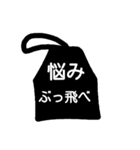 悩み
ぶっ飛べ